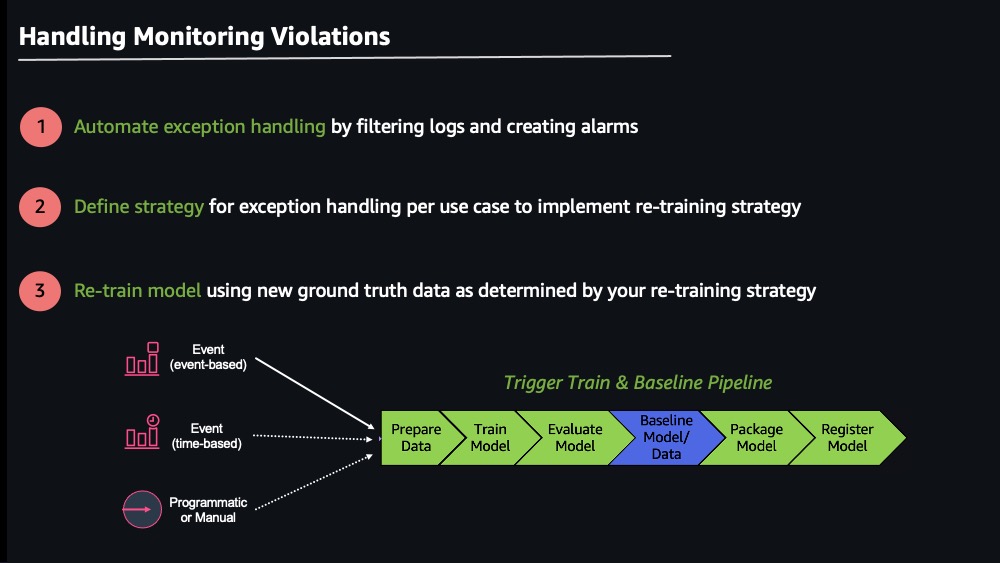 Handling Monitoring Violations

1 Automate exception handling by filtering logs and creating alarms

2 Define strategy for exception handling per use case to implement re-training strategy

3 Re-train model using new ground truth data as determined by your re-training strategy

Event (event-based)

Event (time-based)

Programmatic or Manual

Trigger Train & Baseline Pipeline

Prepare Data

Train Model

Evaluate Model

Baseline Model/ Data

Package Model

Register Model